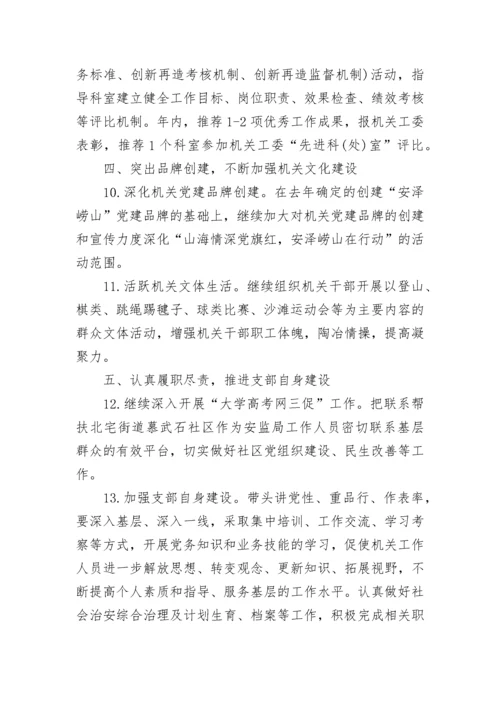 务标准、创新再造考核机制、创新再造监督机制）活动，指导科室建立健全工作目标、岗位职责、效果检查、绩效考核等评比机制。年内，推荐1-2项优秀工作成果，报机关工委表彰，推荐1个科室参加机关工委“先进科（处）室”评比。

四、突出品牌创建，不断加强机关文化建设

10.深化机关党建品牌创建。在去年确定的创建“安泽崂山”党建品牌的基础上，继续加大对机关党建品牌的创建和宣传力度深化“山海情深党旗红，安泽崂山在行动”的活动范围。

11.活跃机关文体生活。继续组织机关干部开展以登山、棋类、跳绳踢毽子、球类比赛、沙滩运动会等为主要内容的群众文体活动，增强机关干部职工体魄，陶冶情操，提高凝聚力。

五、认真履职尽责，推进支部自身建设

12.继续深入开展“大学高考网三促”工作。把联系帮扶北宅街道慕武石社区作为安监局工作人员密切联系基层群众的有效平台，切实做好社区党组织建设、民生改善等工作。

13.加强支部自身建设。带头讲党性、重品行、作表率，要深入基层、深入一线，采取集中培训、工作交流、学习考察等方式，开展党务知识和业务技能的学习，促使机关工作人员进一步解放思想、转变观念、更新知识、拓展视野，不断提高个人素质和指导、服务基层的工作水平。认真做好社会治安综合治理及计划生育、档案等工作，积极完成相关职